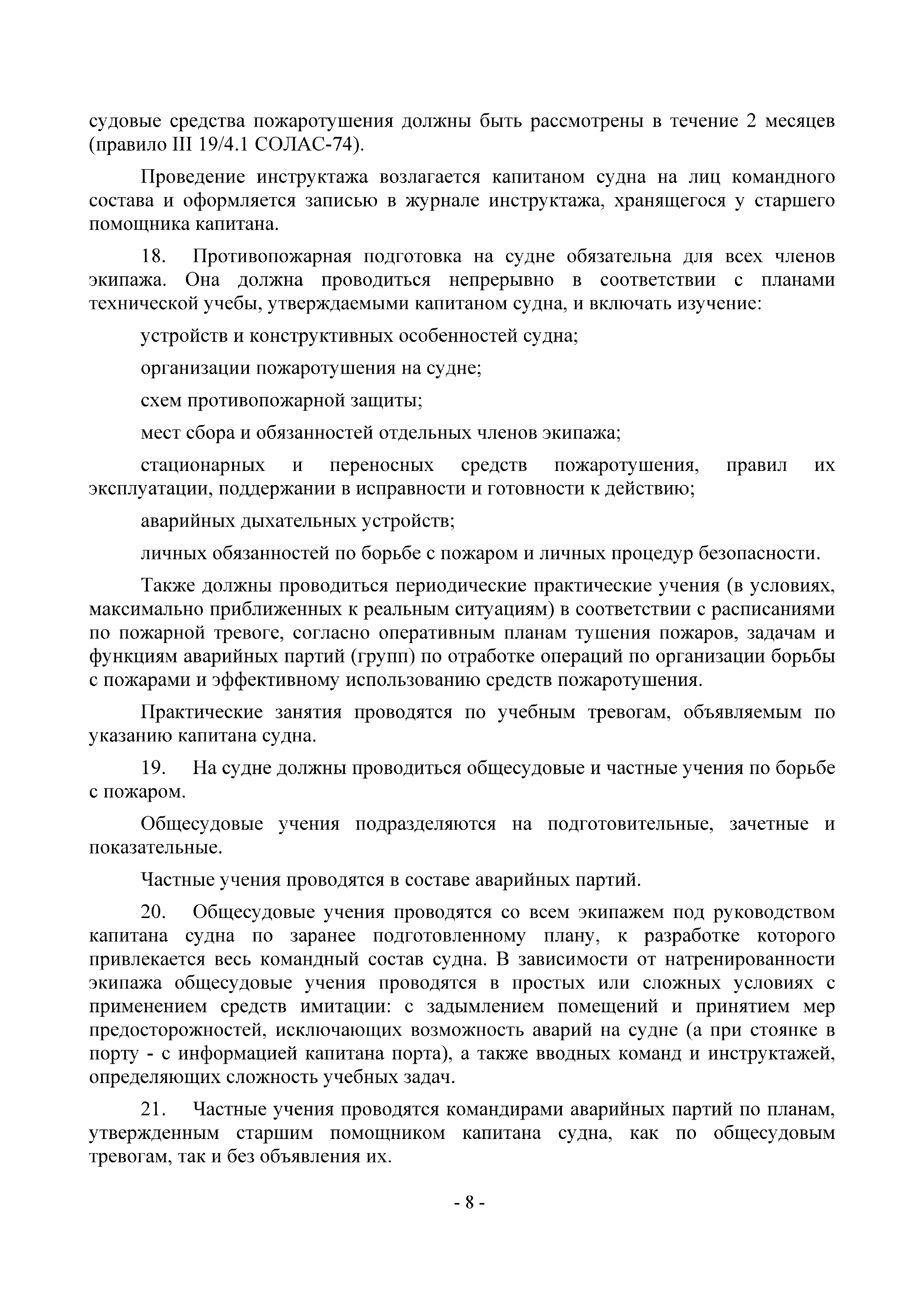 судовые средства пожаротушения должны быть рассмотрены в течение 2 месяцев (правило III 19/4.1 СОЛАС-74).

Проведение инструктажа возлагается капитаном судна на лиц командного состава и оформляется записью в журнале инструктажа, хранящегося у старшего помощника капитана.

18. Противопожарная подготовка на судне обязательна для всех членов экипажа. Она должна проводиться непрерывно в соответствии с планами технической учебы, утверждаемыми капитаном судна, и включать изучение:

устройств и конструктивных особенностей судна;

организации пожаротушения на судне;

схем противопожарной защиты;

мест сбора и обязанностей отдельных членов экипажа;

стационарных и переносных средств пожаротушения, правил их эксплуатации, поддержании в исправности и готовности к действию;

аварийных дыхательных устройств;

личных обязанностей по борьбе с пожаром и личных процедур безопасности.

Также должны проводиться периодические практические учения (в условиях, максимально приближенных к реальным ситуациям) в соответствии с расписаниями по пожарной тревоге, согласно оперативным планам тушения пожаров, задачам и функциям аварийных партий (групп) по отработке операций по организации борьбы с пожарами и эффективному использованию средств пожаротушения.

Практические занятия проводятся по учебным тревогам, объявляемым по указанию капитана судна.

19. На судне должны проводиться общесудовые и частные учения по борьбе с пожаром.

Общесудовые учения подразделяются на подготовительные, зачетные и показательные.

Частные учения проводятся в составе аварийных партий.

20. Общесудовые учения проводятся со всем экипажем под руководством капитана судна по заранее подготовленному плану, к разработке которого привлекается весь командный состав судна. В зависимости от натренированности экипажа общесудовые учения проводятся в простых или сложных условиях с применением средств имитации: с задымлением помещений и принятием мер предосторожностей, исключающих возможность аварий на судне (а при стоянке в порту - с информацией капитана порта), а также вводных команд и инструктажей, определяющих сложность учебных задач.

21. Частные учения проводятся командирами аварийных партий по планам, утвержденным старшим помощником капитана судна, как по общесудовым тревогам, так и без объявления их.

- 8 -